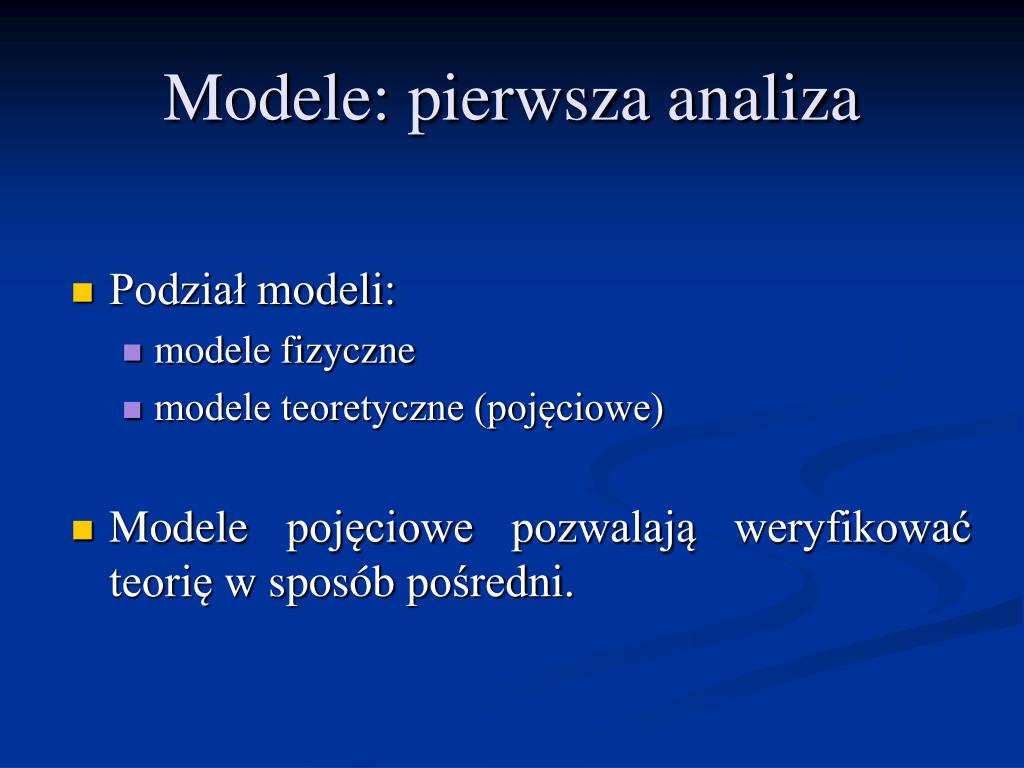 Modele: pierwsza analiza

Podział modeli:
modele fizyczne
modele teoretyczne (pojęciowe)

Modele pojęciowe pozwalają weryfikować teorię w sposób pośredni.